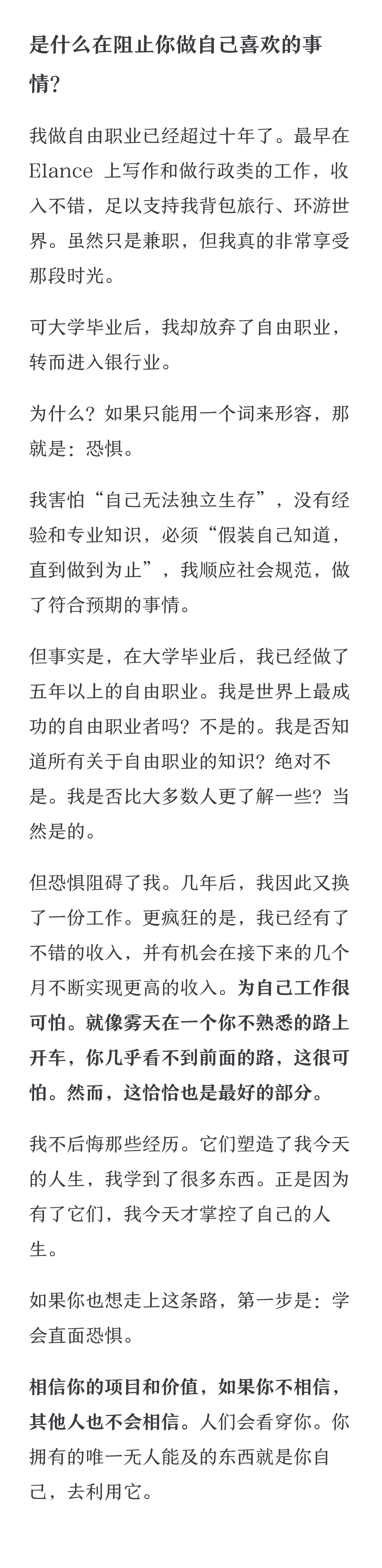 是什么在阻止你做自己喜欢的事情？

我做自由职业已经超过十年了。最早在 Elance 上写作和做行政类的工作，收入不错，足以支持我背包旅行、环游世界。虽然只是兼职，但我真的非常享受那段时光。

可大学毕业后，我却放弃了自由职业，转而进入银行业。

为什么？如果只能用一个词来形容，那就是：恐惧。

我害怕“自己无法独立生存”，没有经验和专业知识，必须“假装自己知道，直到做到为止”，我顺应社会规范，做了符合预期的事情。

但事实是，在大学毕业后，我已经做了五年以上的自由职业。我是世界上最成功的自由职业者吗？不是的。我是否知道所有关于自由职业的知识？绝对不是。我是否比大多数人更了解一些？当然是的。

但恐惧阻碍了我。几年后，我因此又换了一份工作。更疯狂的是，我已经有了不错的收入，并有机会在接下来的几个月不断实现更高的收入。为自己工作很可怕。就像雾天在一个你不熟悉的路上开车，你几乎看不到前面的路，这很可怕。然而，这恰恰也是最好的部分。

我不后悔那些经历。它们塑造了我今天的人生，我学到了很多东西。正是因为有了它们，我今天才掌控了自己的人生。

如果你也想走上这条路，第一步是：学会直面恐惧。

相信你的项目和价值，如果你不相信，其他人也不会相信。人们会看穿你。你拥有的唯一无人能及的东西就是你自己，去利用它。